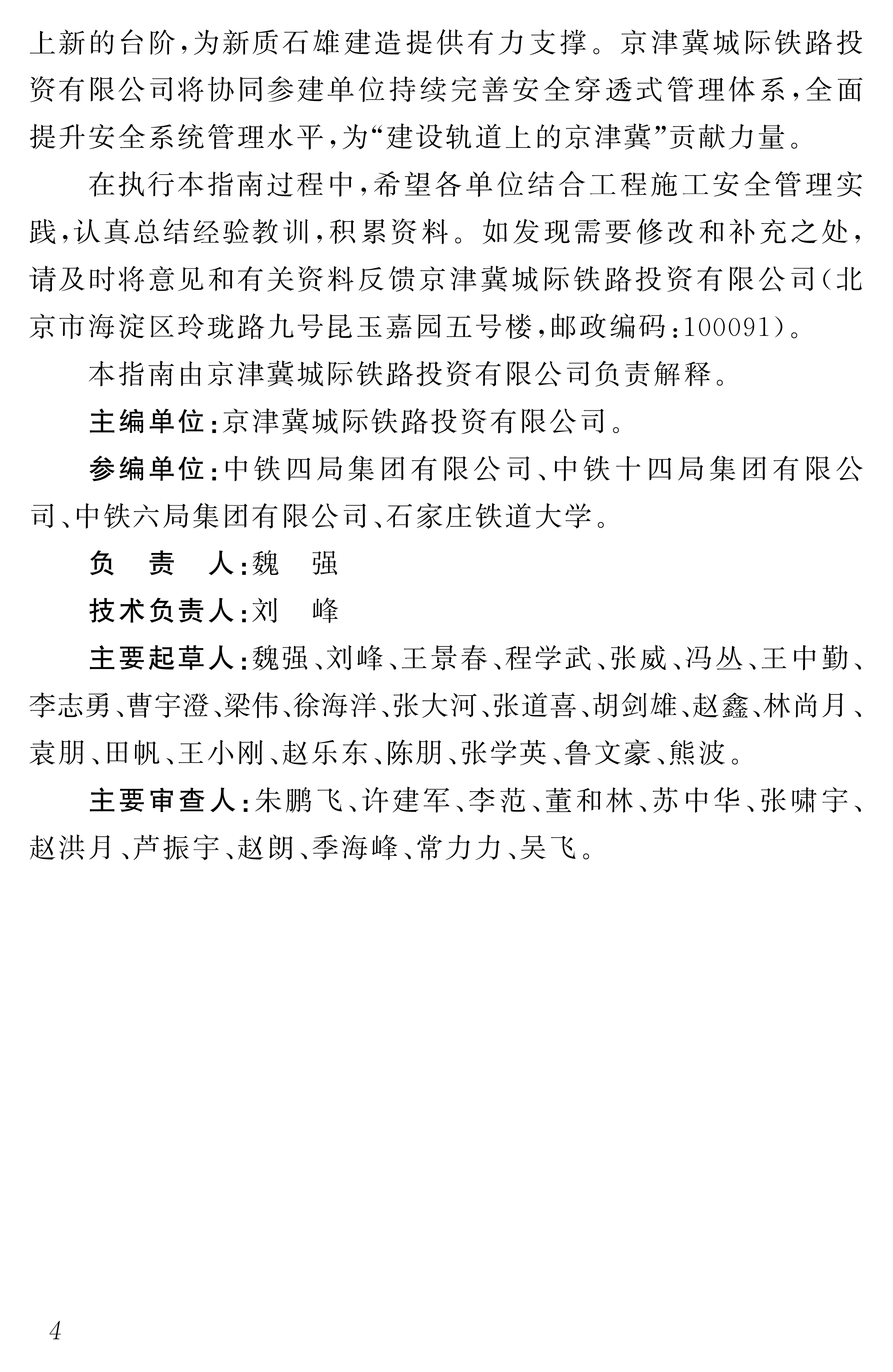 上新的台阶，为新质石雄建造提供有力支撑。京津冀城际铁路投资有限公司将协同参建单位持续完善安全穿透式管理体系，全面提升安全系统管理水平，为“建设轨道上的京津冀”贡献力量。

在执行本指南过程中，希望各单位结合工程施工安全管理实践，认真总结经验教训，积累资料。如发现需要修改和补充之处，请及时将意见和有关资料反馈京津冀城际铁路投资有限公司（北京市海淀区玲珑路九号昆玉嘉园五号楼，邮政编码：100091）。

本指南由京津冀城际铁路投资有限公司负责解释。

主编单位：京津冀城际铁路投资有限公司。

参编单位：中铁四局集团有限公司、中铁十四局集团有限公司、中铁六局集团有限公司、石家庄铁道大学。

负 责 人：魏 强

技术负责人：刘 峰

主要起草人：魏强、刘峰、王景春、程学武、张威、冯丛、王中勤、李志勇、曹宇澄、梁伟、徐海洋、张大河、张道喜、胡剑雄、赵鑫、林尚月、袁朋、田帆、王小刚、赵乐东、陈朋、张学英、鲁文豪、熊波。

主要审查人：朱鹏飞、许建军、李范、董和林、苏中华、张啸宇、赵洪月、芦振宇、赵朗、季海峰、常力力、吴飞。

4